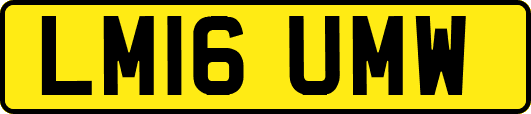 LM16 UMW